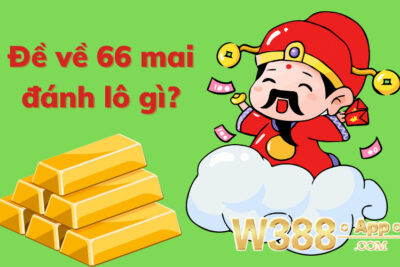 Đề về 66 mai đánh lô gì?

W388 App .COM